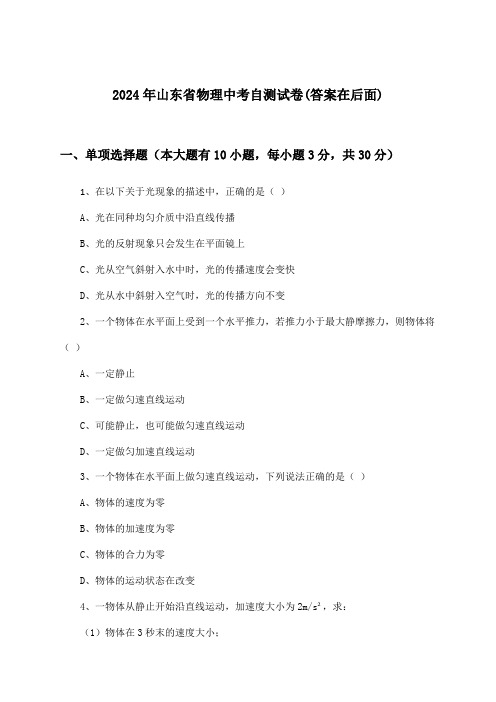 2024年山东省物理中考自测试卷(答案在后面)

一、单项选择题（本大题有10小题，每小题3分，共30分）

1、在以下关于光现象的描述中，正确的是（ ）

A、光在同种均匀介质中沿直线传播

B、光的反射现象只会发生在平面镜上

C、光从空气斜射入水中时，光的传播速度会变快

D、光从水中斜射入空气时，光的传播方向不变

2、一个物体在水平面上受到一个水平推力，若推力小于最大静摩擦力，则物体将（ ）

A、一定静止

B、一定做匀速直线运动

C、可能静止，也可能做匀速直线运动

D、一定做匀加速直线运动

3、一个物体在水平面上做匀速直线运动，下列说法正确的是（ ）

A、物体的速度为零

B、物体的加速度为零

C、物体的合力为零

D、物体的运动状态在改变

4、一物体从静止开始沿直线运动，加速度大小为$2m/s^2$，求：

（1）物体在3秒末的速度大小；